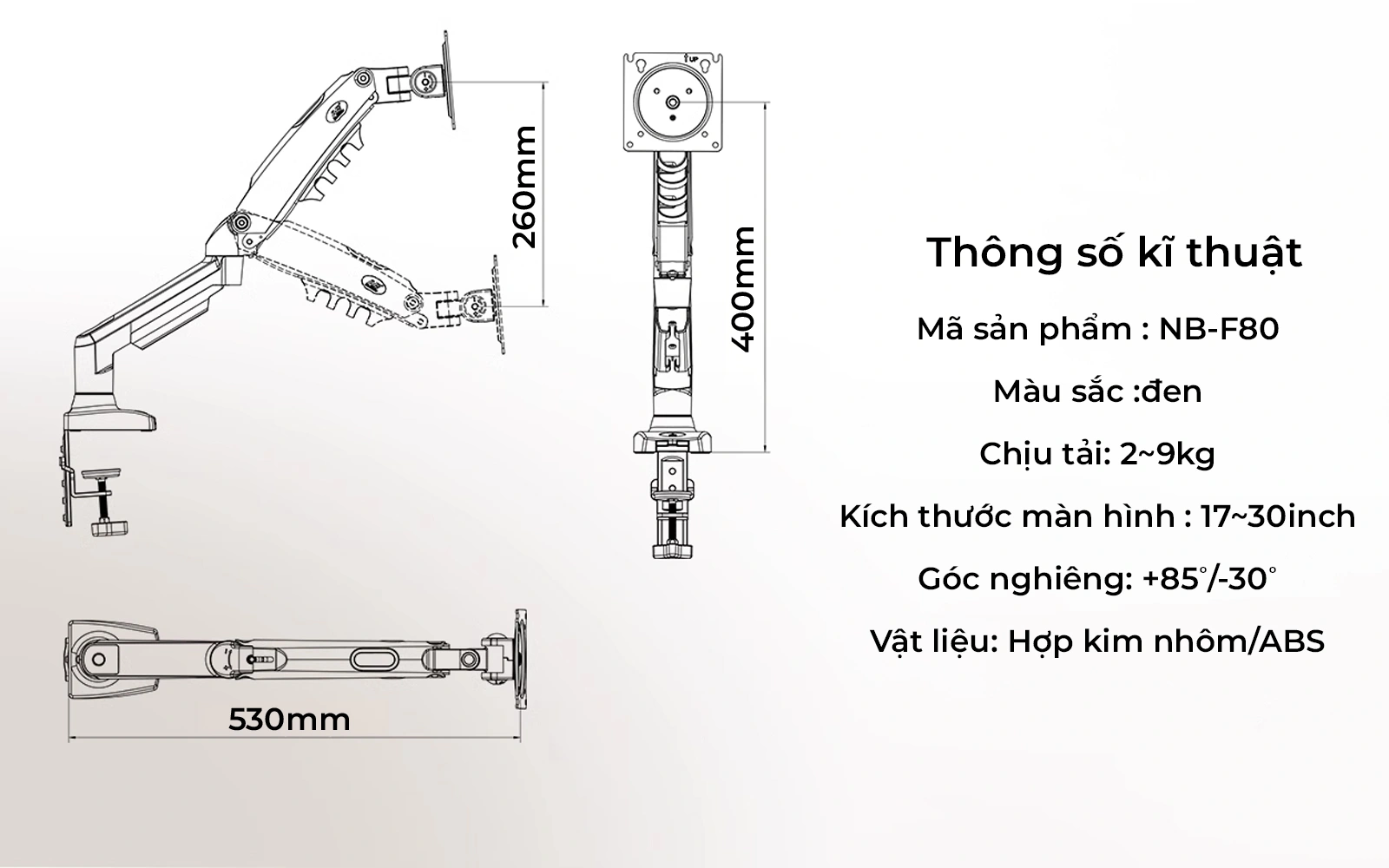 260mm

UP

400mm

530mm

Thông số kĩ thuật

Mã sản phẩm : NB-F80

Màu sắc :đen

Chịu tải: 2~9kg

Kích thước màn hình : 17~30inch

Góc nghiêng: +85°/-30°

Vật liệu: Hợp kim nhôm/ABS